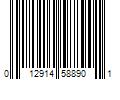 0 12914 58890 1